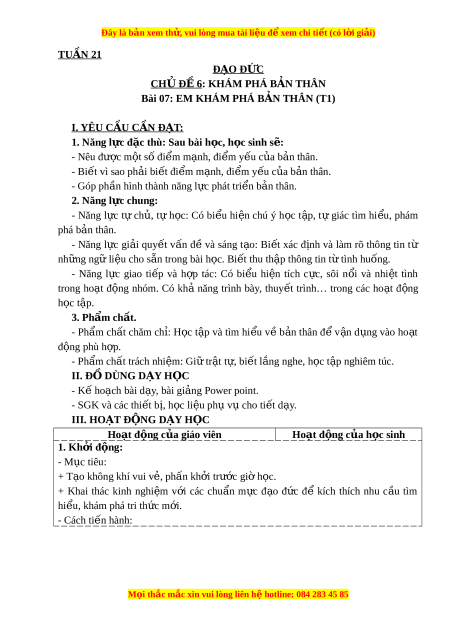 Đây là bản xem thử, vui lòng mua tài liệu để xem chi tiết (có lời giải)

TUẦN 21

ĐẠO ĐỨC
CHỦ ĐỀ 6: KHÁM PHÁ BẢN THÂN
Bài 07: EM KHÁM PHÁ BẢN THÂN (T1)

I. YÊU CẦU CẦN ĐẠT:
1. Năng lực đặc thù: Sau bài học, học sinh sẽ:
- Nêu được một số điểm mạnh, điểm yếu của bản thân.
- Biết vì sao phải biết điểm mạnh, điểm yếu của bản thân.
- Góp phần hình thành năng lực phát triển bản thân.
2. Năng lực chung:
- Năng lực tự chủ, tự học: Có biểu hiện chú ý học tập, tự giác tìm hiểu, phám phá bản thân.
- Năng lực giải quyết vấn đề và sáng tạo: Biết xác định và làm rõ thông tin từ những ngữ liệu cho sẵn trong bài học. Biết thu thập thông tin từ tình huống.
- Năng lực giao tiếp và hợp tác: Có biểu hiện tích cực, sôi nổi và nhiệt tình trong hoạt động nhóm. Có khả năng trình bày, thuyết trình… trong các hoạt động học tập.
3. Phẩm chất.
- Phẩm chất chăm chỉ: Học tập và tìm hiểu về bản thân để vận dụng vào hoạt động phù hợp.
- Phẩm chất trách nhiệm: Giữ trật tự, biết lắng nghe, học tập nghiêm túc.
II. ĐỒ DÙNG DẠY HỌC
- Kế hoạch bài dạy, bài giảng Power point.
- SGK và các thiết bị, học liệu phụ vụ cho tiết dạy.
III. HOẠT ĐỘNG DẠY HỌC

| Hoạt động của giáo viên | Hoạt động của học sinh |
|---|---|
| 1. Khởi động:<br>- Mục tiêu:<br>+ Tạo không khí vui vẻ, phấn khởi trước giờ học.<br>+ Khai thác kinh nghiệm với các chuẩn mực đạo đức để kích thích nhu cầu tìm hiểu, khám phá tri thức mới.<br>- Cách tiến hành: | |

Mọi thắc mắc xin vui lòng liên hệ hotline: 084 283 45 85